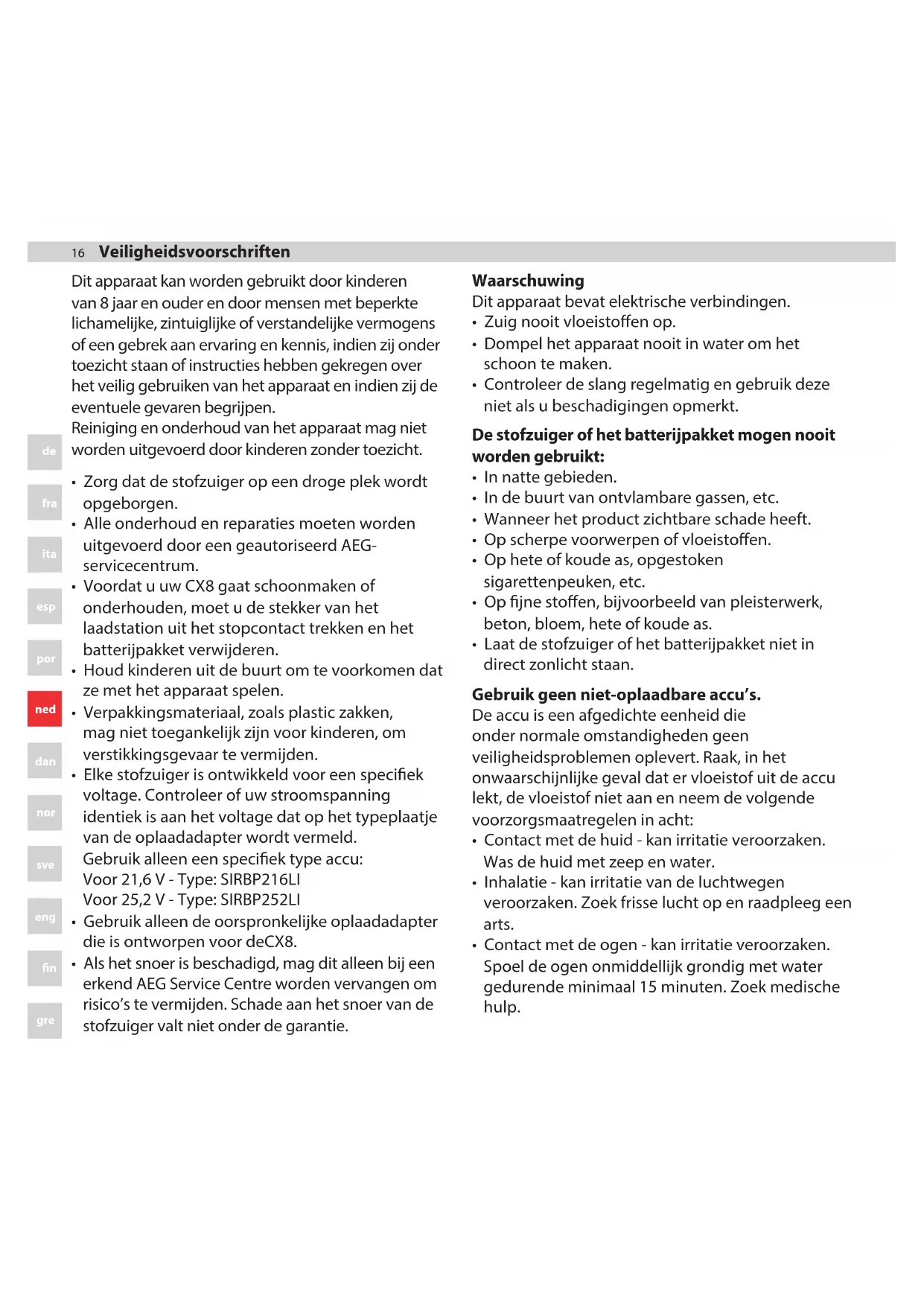 16 Veiligheidsvoorschriften

Dit apparaat kan worden gebruikt door kinderen van 8 jaar en ouder en door mensen met beperkte lichamelijke, zintuiglijke of verstandelijke vermogens of een gebrek aan ervaring en kennis, indien zij onder toezicht staan of instructies hebben gekregen over het veilig gebruiken van het apparaat en indien zij de eventuele gevaren begrijpen.
Reiniging en onderhoud van het apparaat mag niet worden uitgevoerd door kinderen zonder toezicht.

• Zorg dat de stofzuiger op een droge plek wordt opgeborgen.
• Alle onderhoud en reparaties moeten worden uitgevoerd door een geautoriseerd AEG-servicecentrum.
• Voordat u uw CX8 gaat schoonmaken of onderhouden, moet u de stekker van het laadstation uit het stopcontact trekken en het batterijpakket verwijderen.
• Houd kinderen uit de buurt om te voorkomen dat ze met het apparaat spelen.
• Verpakkingsmateriaal, zoals plastic zakken, mag niet toegankelijk zijn voor kinderen, om verstikkingsgevaar te vermijden.
• Elke stofzuiger is ontwikkeld voor een specifiek voltage. Controleer of uw stroomspanning identiek is aan het voltage dat op het typeplaatje van de oplaadadapter wordt vermeld.
Gebruik alleen een specifiek type accu:
Voor 21,6 V - Type: SIRBP216LI
Voor 25,2 V - Type: SIRBP252LI
• Gebruik alleen de oorspronkelijke oplaadadapter die is ontworpen voor deCX8.
• Als het snoer is beschadigd, mag dit alleen bij een erkend AEG Service Centre worden vervangen om risico's te vermijden. Schade aan het snoer van de stofzuiger valt niet onder de garantie.

de
fra
ita
esp
por
ned
dan
nor
sve
eng
fin
gre

Waarschuwing
Dit apparaat bevat elektrische verbindingen.
• Zuig nooit vloeistoffen op.
• Dompel het apparaat nooit in water om het schoon te maken.
• Controleer de slang regelmatig en gebruik deze niet als u beschadigingen opmerkt.

De stofzuiger of het batterijpakket mogen nooit worden gebruikt:
• In natte gebieden.
• In de buurt van ontvlambare gassen, etc.
• Wanneer het product zichtbare schade heeft.
• Op scherpe voorwerpen of vloeistoffen.
• Op hete of koude as, opgestoken sigarettenpeuken, etc.
• Op fijne stoffen, bijvoorbeeld van pleisterwerk, beton, bloem, hete of koude as.
• Laat de stofzuiger of het batterijpakket niet in direct zonlicht staan.

Gebruik geen niet-oplaadbare accu's.
De accu is een afgedichte eenheid die onder normale omstandigheden geen veiligheidsproblemen oplevert. Raak, in het onwaarschijnlijke geval dat er vloeistof uit de accu lekt, de vloeistof niet aan en neem de volgende voorzorgsmaatregelen in acht:
• Contact met de huid - kan irritatie veroorzaken. Was de huid met zeep en water.
• Inhalatie - kan irritatie van de luchtwegen veroorzaken. Zoek frisse lucht op en raadpleeg een arts.
• Contact met de ogen - kan irritatie veroorzaken. Spoel de ogen onmiddellijk grondig met water gedurende minimaal 15 minuten. Zoek medische hulp.